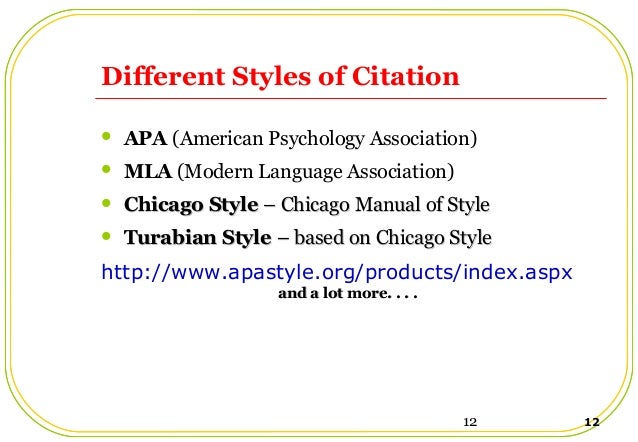 Different Styles of Citation

• APA (American Psychology Association)
• MLA (Modern Language Association)
• Chicago Style – Chicago Manual of Style
• Turabian Style – based on Chicago Style

http://www.apastyle.org/products/index.aspx
and a lot more. . . .

12 12